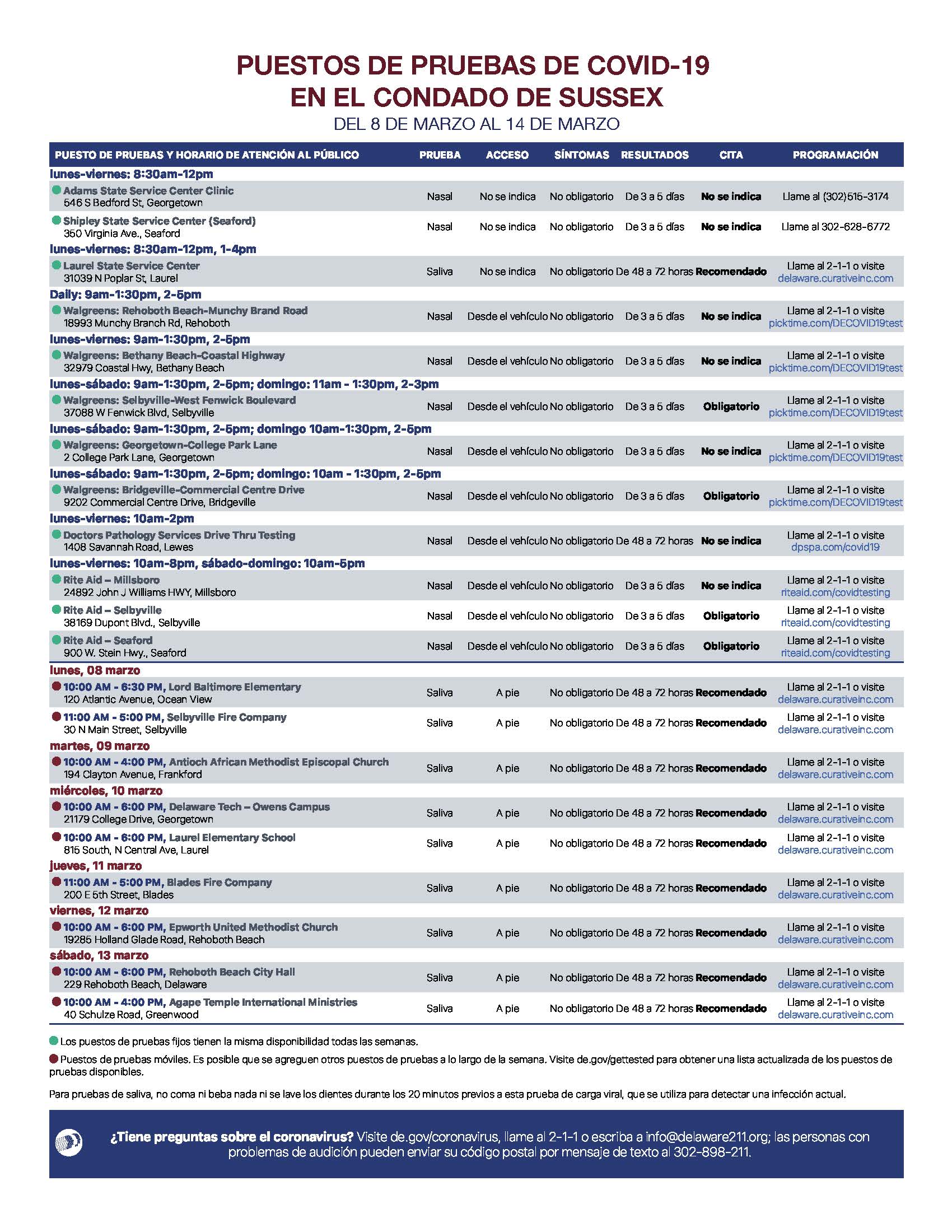 PUESTOS DE PRUEBAS DE COVID-19
EN EL CONDADO DE SUSSEX
DEL 8 DE MARZO AL 14 DE MARZO

| PUESTO DE PRUEBAS Y HORARIO DE ATENCIÓN AL PÚBLICO | PRUEBA | ACCESO | SÍNTOMAS | RESULTADOS | CITA | PROGRAMACIÓN |
|---|---|---|---|---|---|---|
| lunes-viernes: 8:30am-12pm | | | | | | |
| Adams State Service Center Clinic 546 S Bedford St, Georgetown | Nasal | No se indica | No obligatorio | De 3 a 5 días | No se indica | Llame al (302)515-3174 |
| Shipley State Service Center (Seaford) 350 Virginia Ave., Seaford | Nasal | No se indica | No obligatorio | De 3 a 5 días | No se indica | Llame al 302-628-6772 |
| lunes-viernes: 8:30am-12pm, 1-4pm | | | | | | |
| Laurel State Service Center 31039 N Poplar St, Laurel | Saliva | No se indica | No obligatorio | De 48 a 72 horas | Recomendado | Llame al 2-1-1 o visite delaware.curativeinc.com |
| Daily: 9am-1:30pm, 2-5pm | | | | | | |
| Walgreens: Rehoboth Beach-Munchy Brand Road 18993 Munchy Branch Rd, Rehoboth | Nasal | Desde el vehículo | No obligatorio | De 3 a 5 días | No se indica | Llame al 2-1-1 o visite picktime.com/DECOVID19test |
| lunes-viernes: 9am-1:30pm, 2-5pm | | | | | | |
| Walgreens: Bethany Beach-Coastal Highway 32979 Coastal Hwy, Bethany Beach | Nasal | Desde el vehículo | No obligatorio | De 3 a 5 días | No se indica | Llame al 2-1-1 o visite picktime.com/DECOVID19test |
| lunes-sábado: 9am-1:30pm, 2-5pm; domingo: 11am - 1:30pm, 2-3pm | | | | | | |
| Walgreens: Selbyville-West Fenwick Boulevard 37088 W Fenwick Blvd, Selbyville | Nasal | Desde el vehículo | No obligatorio | De 3 a 5 días | Obligatorio | Llame al 2-1-1 o visite picktime.com/DECOVID19test |
| lunes-sábado: 9am-1:30pm, 2-5pm; domingo 10am-1:30pm, 2-5pm | | | | | | |
| Walgreens: Georgetown-College Park Lane 2 College Park Lane, Georgetown | Nasal | Desde el vehículo | No obligatorio | De 3 a 5 días | No se indica | Llame al 2-1-1 o visite picktime.com/DECOVID19test |
| lunes-sábado: 9am-1:30pm, 2-5pm; domingo: 10am - 1:30pm, 2-5pm | | | | | | |
| Walgreens: Bridgeville-Commercial Centre Drive 9202 Commercial Centre Drive, Bridgeville | Nasal | Desde el vehículo | No obligatorio | De 3 a 5 días | Obligatorio | Llame al 2-1-1 o visite picktime.com/DECOVID19test |
| lunes-viernes: 10am-2pm | | | | | | |
| Doctors Pathology Services Drive Thru Testing 1408 Savannah Road, Lewes | Nasal | Desde el vehículo | No obligatorio | De 48 a 72 horas | No se indica | Llame al 2-1-1 o visite dpspa.com/covid19 |
| lunes-viernes: 10am-8pm, sábado-domingo: 10am-5pm | | | | | | |
| Rite Aid – Millsboro 24892 John J Williams HWY, Millsboro | Nasal | Desde el vehículo | No obligatorio | De 3 a 5 días | No se indica | Llame al 2-1-1 o visite riteaid.com/covidtesting |
| Rite Aid – Selbyville 38169 Dupont Blvd., Selbyville | Nasal | Desde el vehículo | No obligatorio | De 3 a 5 días | Obligatorio | Llame al 2-1-1 o visite riteaid.com/covidtesting |
| Rite Aid – Seaford 900 W. Stein Hwy., Seaford | Nasal | Desde el vehículo | No obligatorio | De 3 a 5 días | Obligatorio | Llame al 2-1-1 o visite riteaid.com/covidtesting |
| lunes, 08 marzo | | | | | | |
| 10:00 AM - 6:30 PM, Lord Baltimore Elementary 120 Atlantic Avenue, Ocean View | Saliva | A pie | No obligatorio | De 48 a 72 horas | Recomendado | Llame al 2-1-1 o visite delaware.curativeinc.com |
| 11:00 AM - 5:00 PM, Selbyville Fire Company 30 N Main Street, Selbyville | Saliva | A pie | No obligatorio | De 48 a 72 horas | Recomendado | Llame al 2-1-1 o visite delaware.curativeinc.com |
| martes, 09 marzo | | | | | | |
| 10:00 AM - 4:00 PM, Antioch African Methodist Episcopal Church 194 Clayton Avenue, Frankford | Saliva | A pie | No obligatorio | De 48 a 72 horas | Recomendado | Llame al 2-1-1 o visite delaware.curativeinc.com |
| miércoles, 10 marzo | | | | | | |
| 10:00 AM - 6:00 PM, Delaware Tech – Owens Campus 21179 College Drive, Georgetown | Saliva | A pie | No obligatorio | De 48 a 72 horas | Recomendado | Llame al 2-1-1 o visite delaware.curativeinc.com |
| 10:00 AM - 6:00 PM, Laurel Elementary School 815 South, N Central Ave, Laurel | Saliva | A pie | No obligatorio | De 48 a 72 horas | Recomendado | Llame al 2-1-1 o visite delaware.curativeinc.com |
| jueves, 11 marzo | | | | | | |
| 11:00 AM - 5:00 PM, Blades Fire Company 200 E 5th Street, Blades | Saliva | A pie | No obligatorio | De 48 a 72 horas | Recomendado | Llame al 2-1-1 o visite delaware.curativeinc.com |
| viernes, 12 marzo | | | | | | |
| 10:00 AM - 6:00 PM, Epworth United Methodist Church 19285 Holland Glade Road, Rehoboth Beach | Saliva | A pie | No obligatorio | De 48 a 72 horas | Recomendado | Llame al 2-1-1 o visite delaware.curativeinc.com |
| sábado, 13 marzo | | | | | | |
| 10:00 AM - 6:00 PM, Rehoboth Beach City Hall 229 Rehoboth Beach, Delaware | Saliva | A pie | No obligatorio | De 48 a 72 horas | Recomendado | Llame al 2-1-1 o visite delaware.curativeinc.com |
| 10:00 AM - 4:00 PM, Agape Temple International Ministries 40 Schulze Road, Greenwood | Saliva | A pie | No obligatorio | De 48 a 72 horas | Recomendado | Llame al 2-1-1 o visite delaware.curativeinc.com |

Los puestos de pruebas fijos tienen la misma disponibilidad todas las semanas.

Puestos de pruebas móviles. Es posible que se agreguen otros puestos de pruebas a lo largo de la semana. Visite de.gov/gettested para obtener una lista actualizada de los puestos de pruebas disponibles.

Para pruebas de saliva, no coma ni beba nada ni se lave los dientes durante los 20 minutos previos a esta prueba de carga viral, que se utiliza para detectar una infección actual.

¿Tiene preguntas sobre el coronavirus? Visite de.gov/coronavirus, llame al 2-1-1 o escriba a info@delaware211.org; las personas con problemas de audición pueden enviar su código postal por mensaje de texto al 302-898-211.